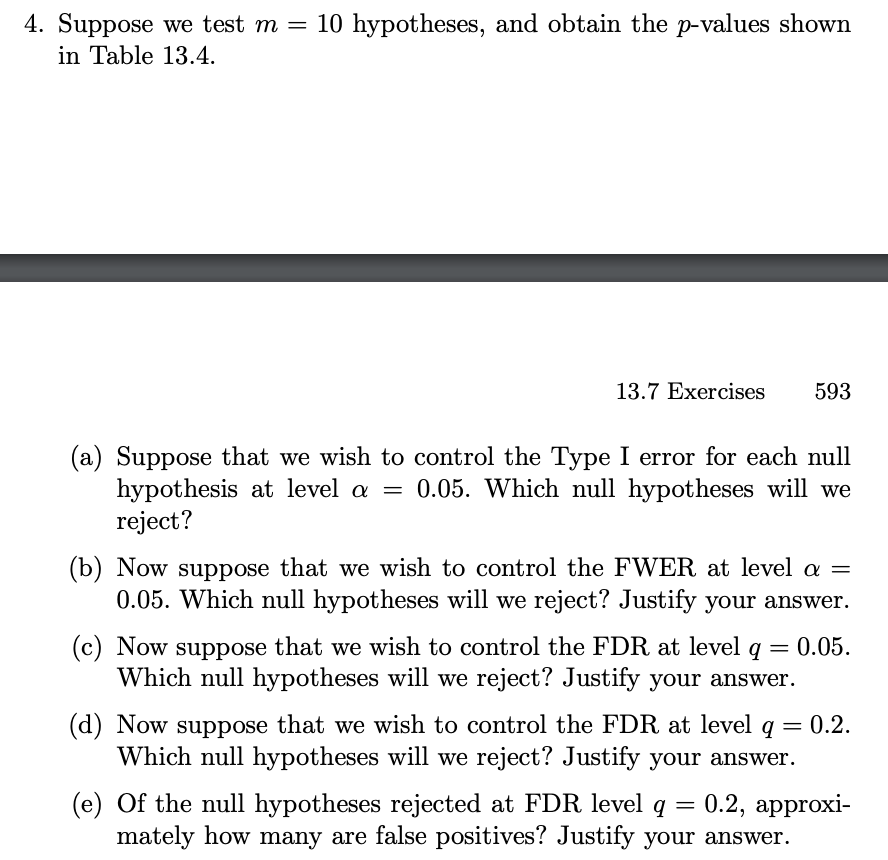 4. Suppose we test $m = 10$ hypotheses, and obtain the $p$-values shown in Table 13.4.

13.7 Exercises 593

(a) Suppose that we wish to control the Type I error for each null hypothesis at level $\alpha = 0.05$. Which null hypotheses will we reject?

(b) Now suppose that we wish to control the FWER at level $\alpha = 0.05$. Which null hypotheses will we reject? Justify your answer.

(c) Now suppose that we wish to control the FDR at level $q = 0.05$. Which null hypotheses will we reject? Justify your answer.

(d) Now suppose that we wish to control the FDR at level $q = 0.2$. Which null hypotheses will we reject? Justify your answer.

(e) Of the null hypotheses rejected at FDR level $q = 0.2$, approximately how many are false positives? Justify your answer.